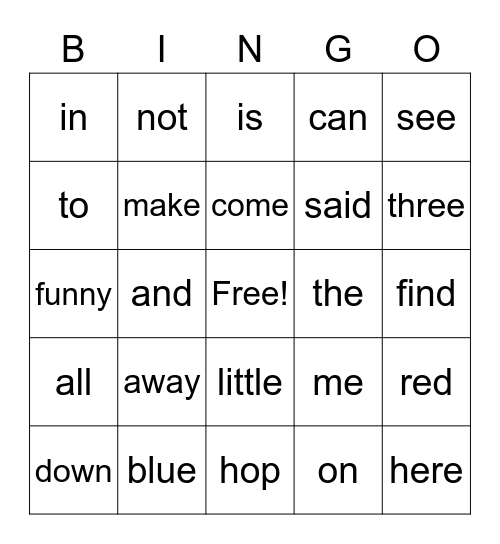 | B | I | N | G | O |
|---|---|---|---|---|
| in | not | is | can | see |
| to | make | come | said | three |
| funny | and | Free! | the | find |
| all | away | little | me | red |
| down | blue | hop | on | here |